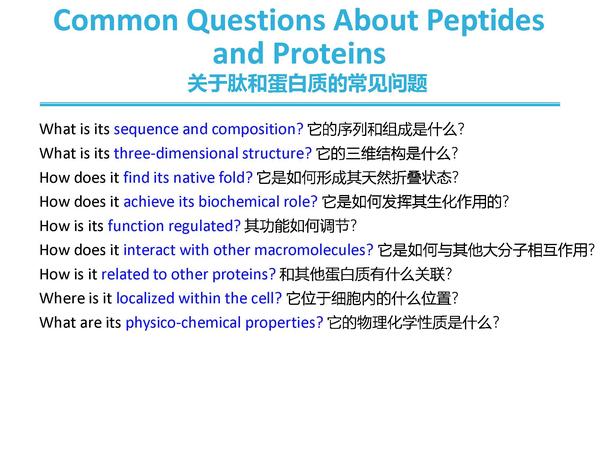 Common Questions About Peptides and Proteins
关于肽和蛋白质的常见问题

What is its sequence and composition? 它的序列和组成是什么?
What is its three-dimensional structure? 它的三维结构是什么?
How does it find its native fold? 它是如何形成其天然折叠状态?
How does it achieve its biochemical role? 它是如何发挥其生化作用的?
How is its function regulated? 其功能如何调节?
How does it interact with other macromolecules? 它是如何与其他大分子相互作用?
How is it related to other proteins? 和其他蛋白质有什么关联?
Where is it localized within the cell? 它位于细胞内的什么位置?
What are its physico-chemical properties? 它的物理化学性质是什么?